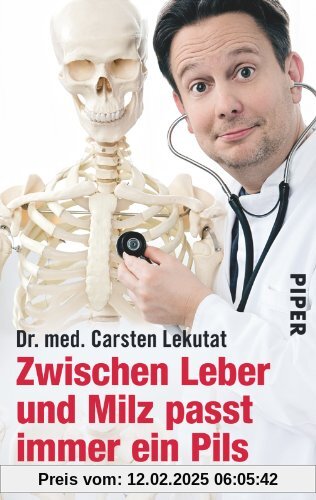 PIPER

Dr. med. Carsten Lekutat

Zwischen Leber und Milz passt immer ein Pils

Preis vom: 12.02.2025 06:05:42